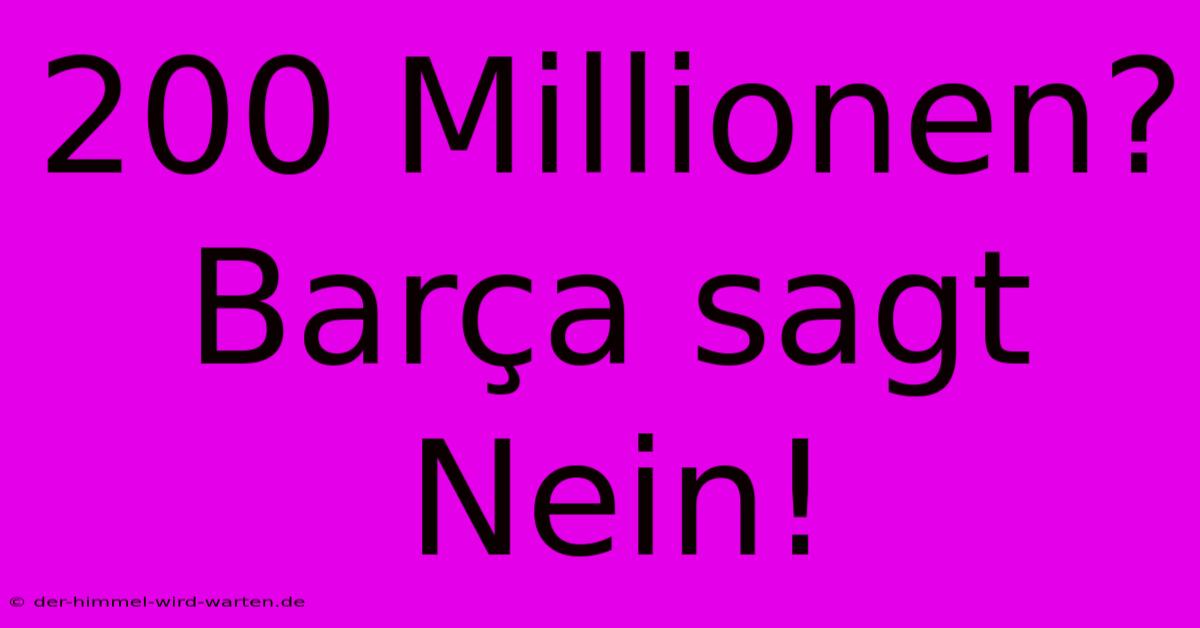 200 Millionen? Barça sagt Nein!

© der-himmel-wird-warten.de